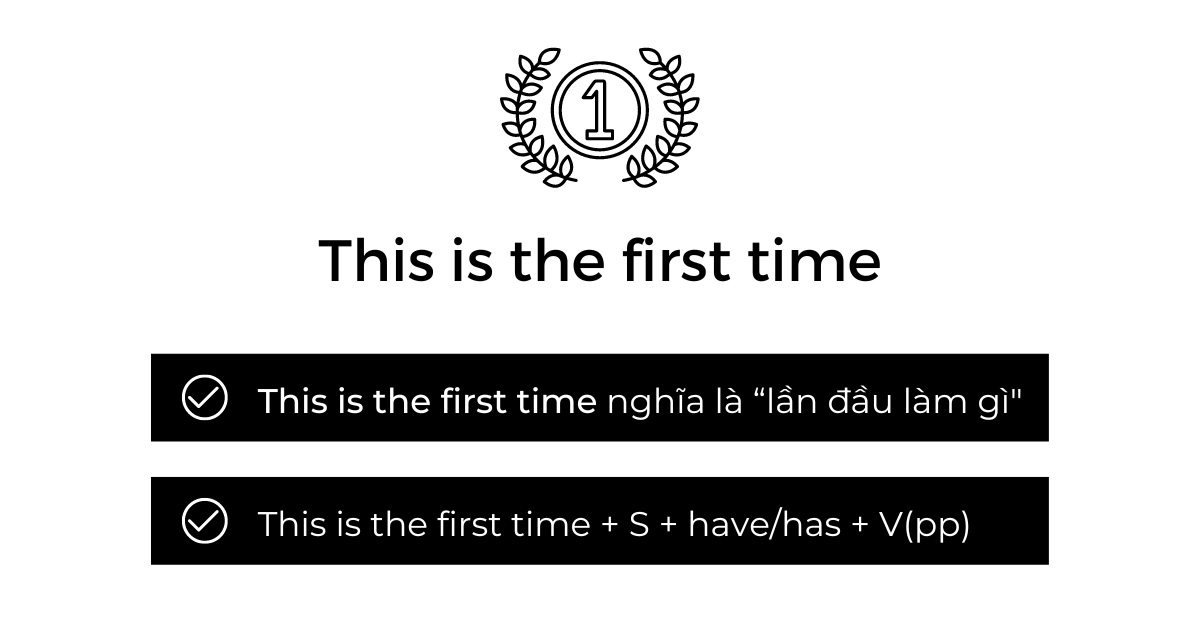 1

This is the first time

This is the first time nghĩa là “lần đầu làm gì"

This is the first time + S + have/has + V(pp)